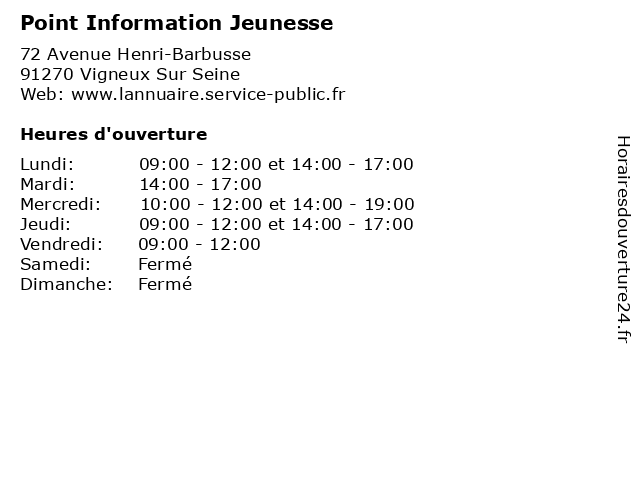 Point Information Jeunesse

72 Avenue Henri-Barbusse
91270 Vigneux Sur Seine
Web: www.lannuaire.service-public.fr

Heures d'ouverture

Lundi: 09:00 - 12:00 et 14:00 - 17:00
Mardi: 14:00 - 17:00
Mercredi: 10:00 - 12:00 et 14:00 - 19:00
Jeudi: 09:00 - 12:00 et 14:00 - 17:00
Vendredi: 09:00 - 12:00
Samedi: Fermé
Dimanche: Fermé

Horairesdouverture24.fr